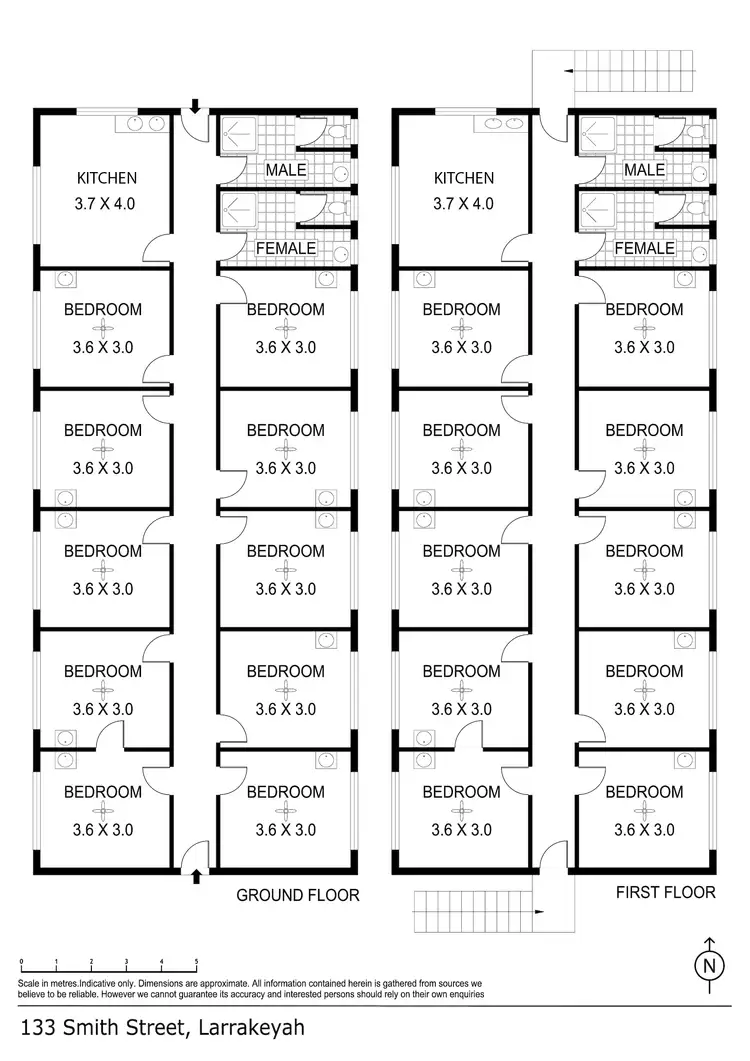 KITCHEN
3.7 X 4.0

MALE

FEMALE

BEDROOM
3.6 X 3.0

BEDROOM
3.6 X 3.0

BEDROOM
3.6 X 3.0

BEDROOM
3.6 X 3.0

BEDROOM
3.6 X 3.0

BEDROOM
3.6 X 3.0

BEDROOM
3.6 X 3.0

BEDROOM
3.6 X 3.0

BEDROOM
3.6 X 3.0

BEDROOM
3.6 X 3.0

GROUND FLOOR

KITCHEN
3.7 X 4.0

MALE

FEMALE

BEDROOM
3.6 X 3.0

BEDROOM
3.6 X 3.0

BEDROOM
3.6 X 3.0

BEDROOM
3.6 X 3.0

BEDROOM
3.6 X 3.0

BEDROOM
3.6 X 3.0

BEDROOM
3.6 X 3.0

BEDROOM
3.6 X 3.0

BEDROOM
3.6 X 3.0

BEDROOM
3.6 X 3.0

FIRST FLOOR

0 1 2 3 4 5

Scale in metres.Indicative only. Dimensions are approximate. All information contained herein is gathered from sources we believe to be reliable. However we cannot guarantee its accuracy and interested persons should rely on their own enquiries

N

133 Smith Street, Larrakeyah